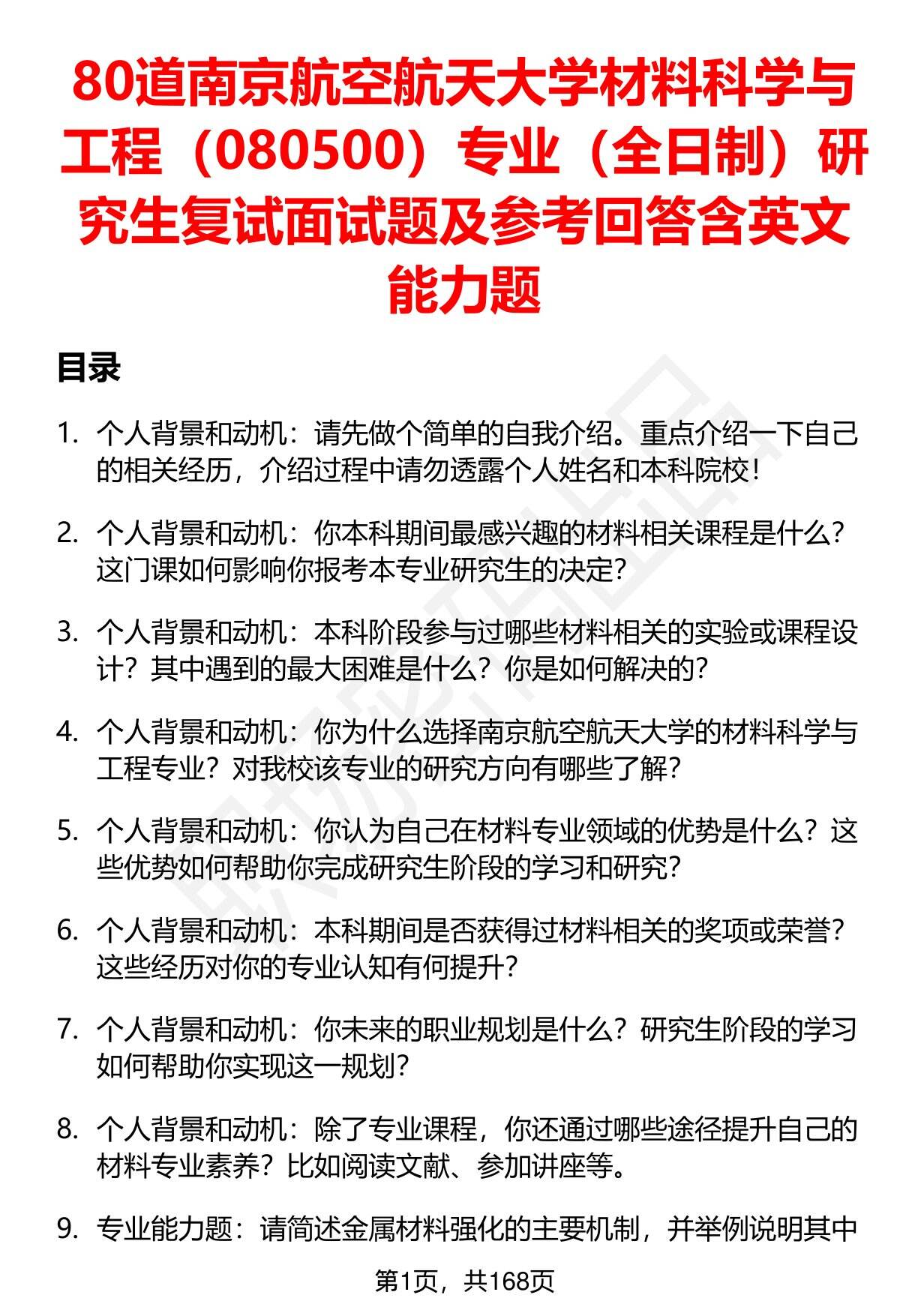 80道南京航空航天大学材料科学与工程（080500）专业（全日制）研究生复试面试题及参考回答含英文能力题

目录

1. 个人背景和动机：请先做个简单的自我介绍。重点介绍一下自己的相关经历，介绍过程中请勿透露个人姓名和本科院校！

2. 个人背景和动机：你本科期间最感兴趣的材料相关课程是什么？这门课如何影响你报考本专业研究生的决定？

3. 个人背景和动机：本科阶段参与过哪些材料相关的实验或课程设计？其中遇到的最大困难是什么？你是如何解决的？

4. 个人背景和动机：你为什么选择南京航空航天大学的材料科学与工程专业？对我校该专业的研究方向有哪些了解？

5. 个人背景和动机：你认为自己在材料专业领域的优势是什么？这些优势如何帮助你完成研究生阶段的学习和研究？

6. 个人背景和动机：本科期间是否获得过材料相关的奖项或荣誉？这些经历对你的专业认知有何提升？

7. 个人背景和动机：你未来的职业规划是什么？研究生阶段的学习如何帮助你实现这一规划？

8. 个人背景和动机：除了专业课程，你还通过哪些途径提升自己的材料专业素养？比如阅读文献、参加讲座等。

9. 专业能力题：请简述金属材料强化的主要机制，并举例说明其中

第1页，共168页